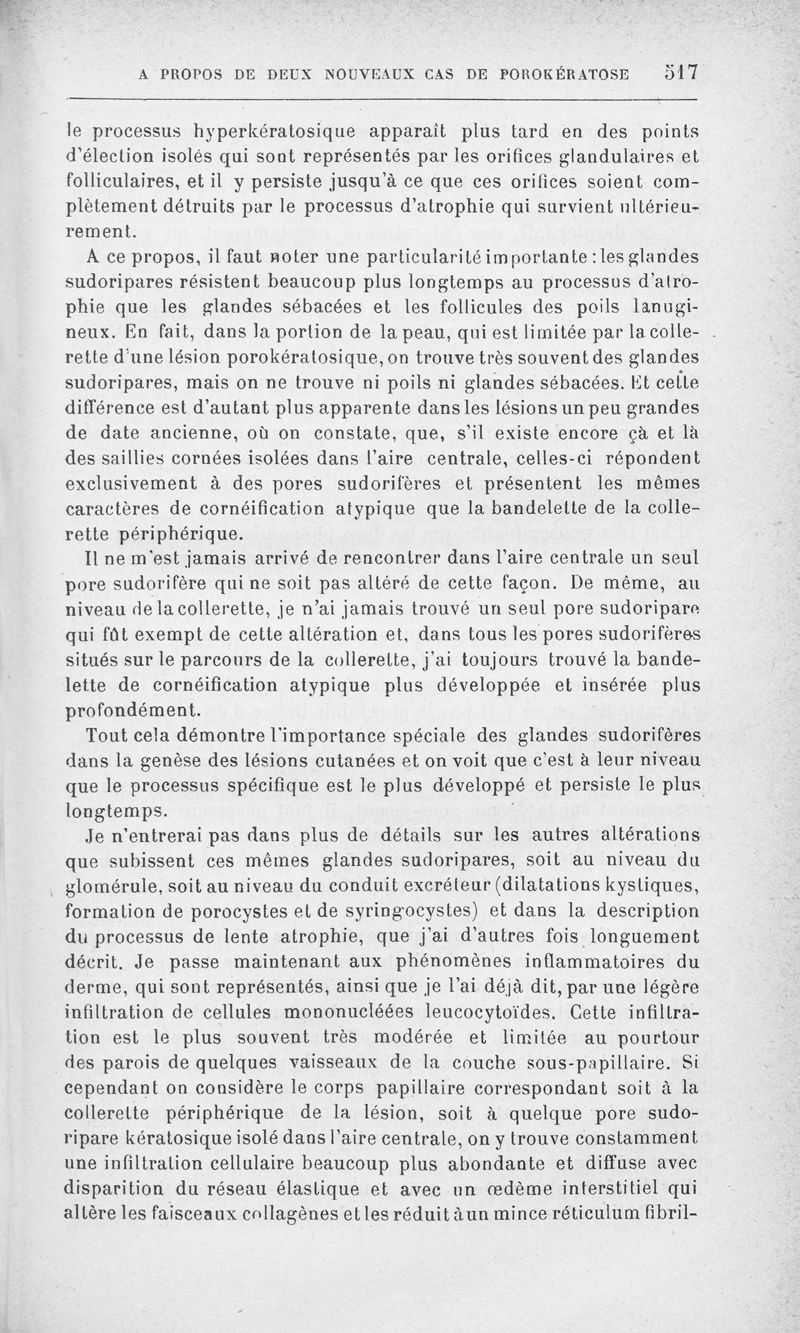 A PROPOS DE DEUX NOUVEAUX CAS DE POROKÉRATOSE 517

le processus hyperkératosique apparaît plus tard en des points d'élection isolés qui sont représentés par les orifices glandulaires et folliculaires, et il y persiste jusqu'à ce que ces orifices soient complètement détruits par le processus d'atrophie qui survient ultérieurement.

A ce propos, il faut noter une particularité importante : les glandes sudoripares résistent beaucoup plus longtemps au processus d'atrophie que les glandes sébacées et les follicules des poils lanugineux. En fait, dans la portion de la peau, qui est limitée par la collerette d'une lésion porokératosique, on trouve très souvent des glandes sudoripares, mais on ne trouve ni poils ni glandes sébacées. Et cette différence est d'autant plus apparente dans les lésions un peu grandes de date ancienne, où on constate, que, s'il existe encore çà et là des saillies cornées isolées dans l'aire centrale, celles-ci répondent exclusivement à des pores sudorifères et présentent les mêmes caractères de cornéification atypique que la bandelette de la collerette périphérique.

Il ne m'est jamais arrivé de rencontrer dans l'aire centrale un seul pore sudorifère qui ne soit pas altéré de cette façon. De même, au niveau de la collerette, je n'ai jamais trouvé un seul pore sudoripare qui fût exempt de cette altération et, dans tous les pores sudorifères situés sur le parcours de la collerette, j'ai toujours trouvé la bandelette de cornéification atypique plus développée et insérée plus profondément.

Tout cela démontre l'importance spéciale des glandes sudorifères dans la genèse des lésions cutanées et on voit que c'est à leur niveau que le processus spécifique est le plus développé et persiste le plus longtemps.

Je n'entrerai pas dans plus de détails sur les autres altérations que subissent ces mêmes glandes sudoripares, soit au niveau du glomérule, soit au niveau du conduit excréteur (dilatations kystiques, formation de porocystes et de syringocystes) et dans la description du processus de lente atrophie, que j'ai d'autres fois longuement décrit. Je passe maintenant aux phénomènes inflammatoires du derme, qui sont représentés, ainsi que je l'ai déjà dit, par une légère infiltration de cellules mononucléées leucocytoïdes. Cette infiltration est le plus souvent très modérée et limitée au pourtour des parois de quelques vaisseaux de la couche sous-papillaire. Si cependant on considère le corps papillaire correspondant soit à la collerette périphérique de la lésion, soit à quelque pore sudoripare kératosique isolé dans l'aire centrale, on y trouve constamment une infiltration cellulaire beaucoup plus abondante et diffuse avec disparition du réseau élastique et avec un œdème interstitiel qui altère les faisceaux collagènes et les réduit à un mince réticulum fibril-